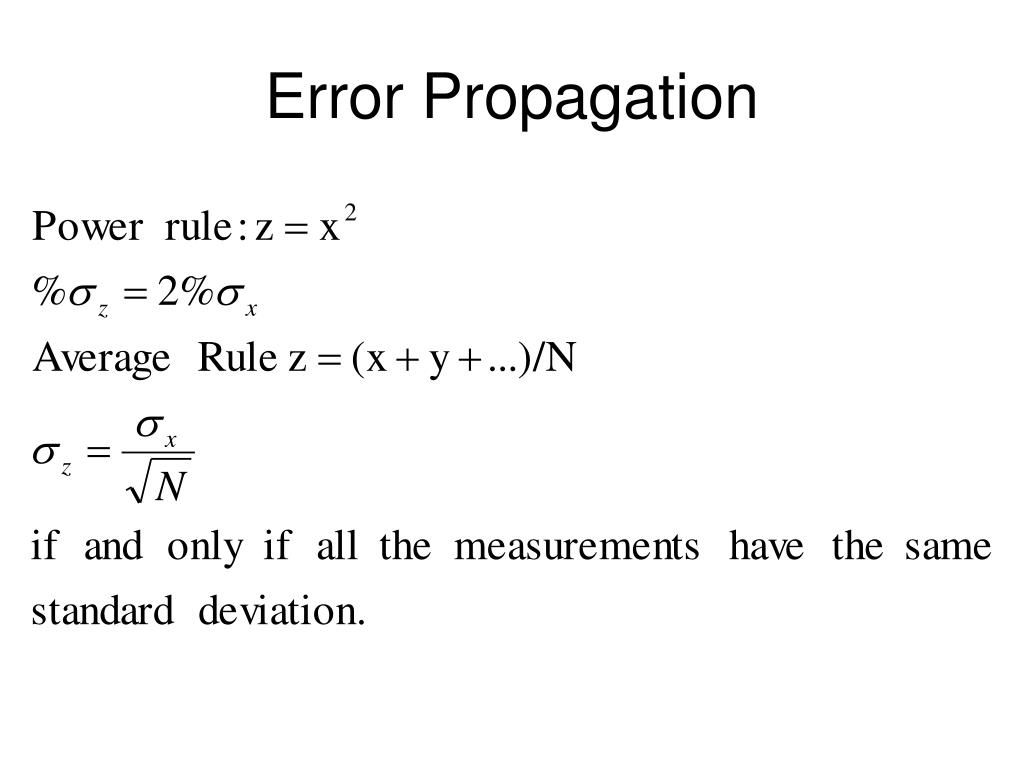 Error Propagation

Power rule: $z = x^2$

$\%\sigma_z = 2\%\sigma_x$

Average Rule $z = (x + y + ...)/N$

$\sigma_z = \frac{\sigma_x}{\sqrt{N}}$

if and only if all the measurements have the same standard deviation.